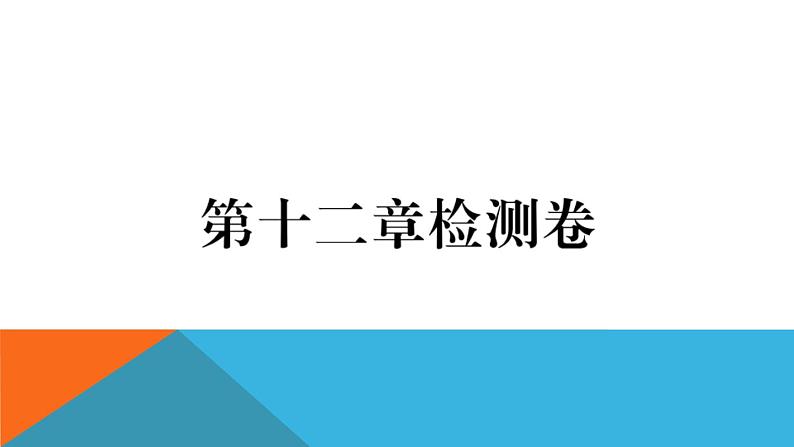 第十二章检测卷